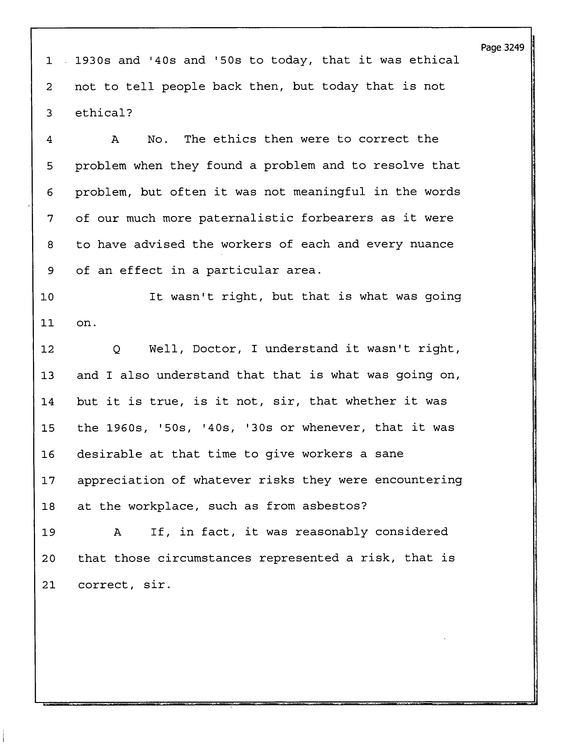 Page 3249

1 1930s and '40s and '50s to today, that it was ethical

2 not to tell people back then, but today that is not

3 ethical?

4 A No. The ethics then were to correct the

5 problem when they found a problem and to resolve that

6 problem, but often it was not meaningful in the words

7 of our much more paternalistic forbearers as it were

8 to have advised the workers of each and every nuance

9 of an effect in a particular area.

10 It wasn't right, but that is what was going

11 on.

12 Q Well, Doctor, I understand it wasn't right,

13 and I also understand that that is what was going on,

14 but it is true, is it not, sir, that whether it was

15 the 1960s, '50s, '40s, '30s or whenever, that it was

16 desirable at that time to give workers a sane

17 appreciation of whatever risks they were encountering

18 at the workplace, such as from asbestos?

19 A If, in fact, it was reasonably considered

20 that those circumstances represented a risk, that is

21 correct, sir.